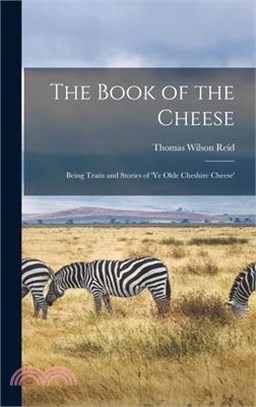 The Book of the Cheese

Thomas Wilson Reid

Being Traits and Stories of 'Ye Olde Cheshire Cheese'